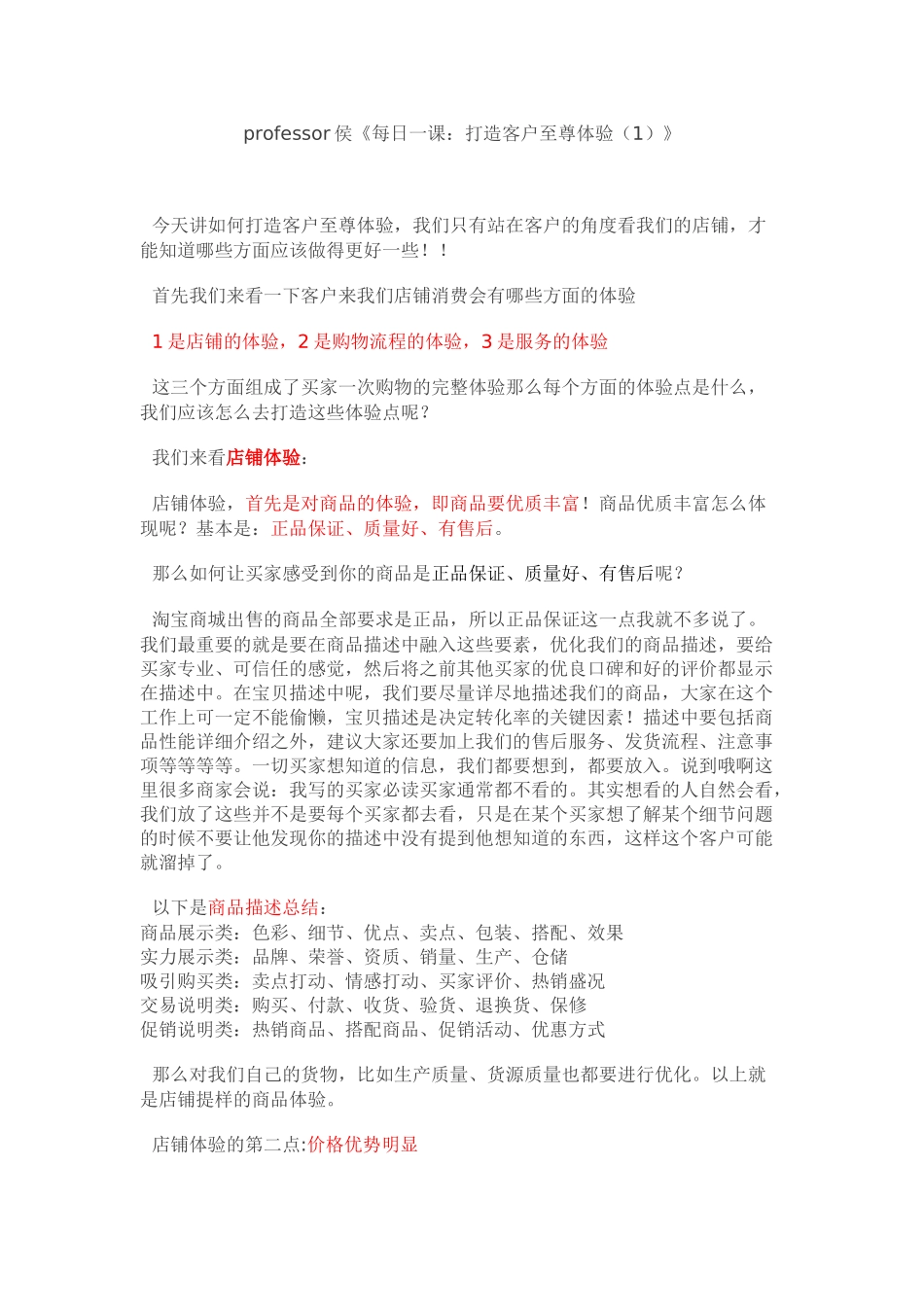 professor 侯《每日一课：打造客户至尊体验（1）》

今天讲如何打造客户至尊体验，我们只有站在客户的角度看我们的店铺，才能知道哪些方面应该做得更好一些！！

首先我们来看一下客户来我们店铺消费会有哪些方面的体验

1 是店铺的体验，2 是购物流程的体验，3 是服务的体验

这三个方面组成了买家一次购物的完整体验那么每个方面的体验点是什么，我们应该怎么去打造这些体验点呢？

我们来看店铺体验：

店铺体验，首先是对商品的体验，即商品要优质丰富！商品优质丰富怎么体现呢？基本是：正品保证、质量好、有售后。

那么如何让买家感受到你的商品是正品保证、质量好、有售后呢？

淘宝商城出售的商品全部要求是正品，所以正品保证这一点我就不多说了。我们最重要的就是要在商品描述中融入这些要素，优化我们的商品描述，要给买家专业、可信任的感觉，然后将之前其他买家的优良口碑和好的评价都显示在描述中。在宝贝描述中呢，我们要尽量详尽地描述我们的商品，大家在这个工作上可一定不能偷懒，宝贝描述是决定转化率的关键因素！描述中要包括商品性能详细介绍之外，建议大家还要加上我们的售后服务、发货流程、注意事项等等等等。一切买家想知道的信息，我们都要想到，都要放入。说到哦啊这里很多商家会说：我写的买家必读买家通常都不看的。其实想看的人自然会看，我们放了这些并不是要每个买家都去看，只是在某个买家想了解某个细节问题的时候不要让他发现你的描述中没有提到他想知道的东西，这样这个客户可能就溜掉了。

以下是商品描述总结：
商品展示类：色彩、细节、优点、卖点、包装、搭配、效果
实力展示类：品牌、荣誉、资质、销量、生产、仓储
吸引购买类：卖点打动、情感打动、买家评价、热销盛况
交易说明类：购买、付款、收货、验货、退换货、保修
促销说明类：热销商品、搭配商品、促销活动、优惠方式

那么对我们自己的货物，比如生产质量、货源质量也都要进行优化。以上就是店铺提样的商品体验。

店铺体验的第二点:价格优势明显